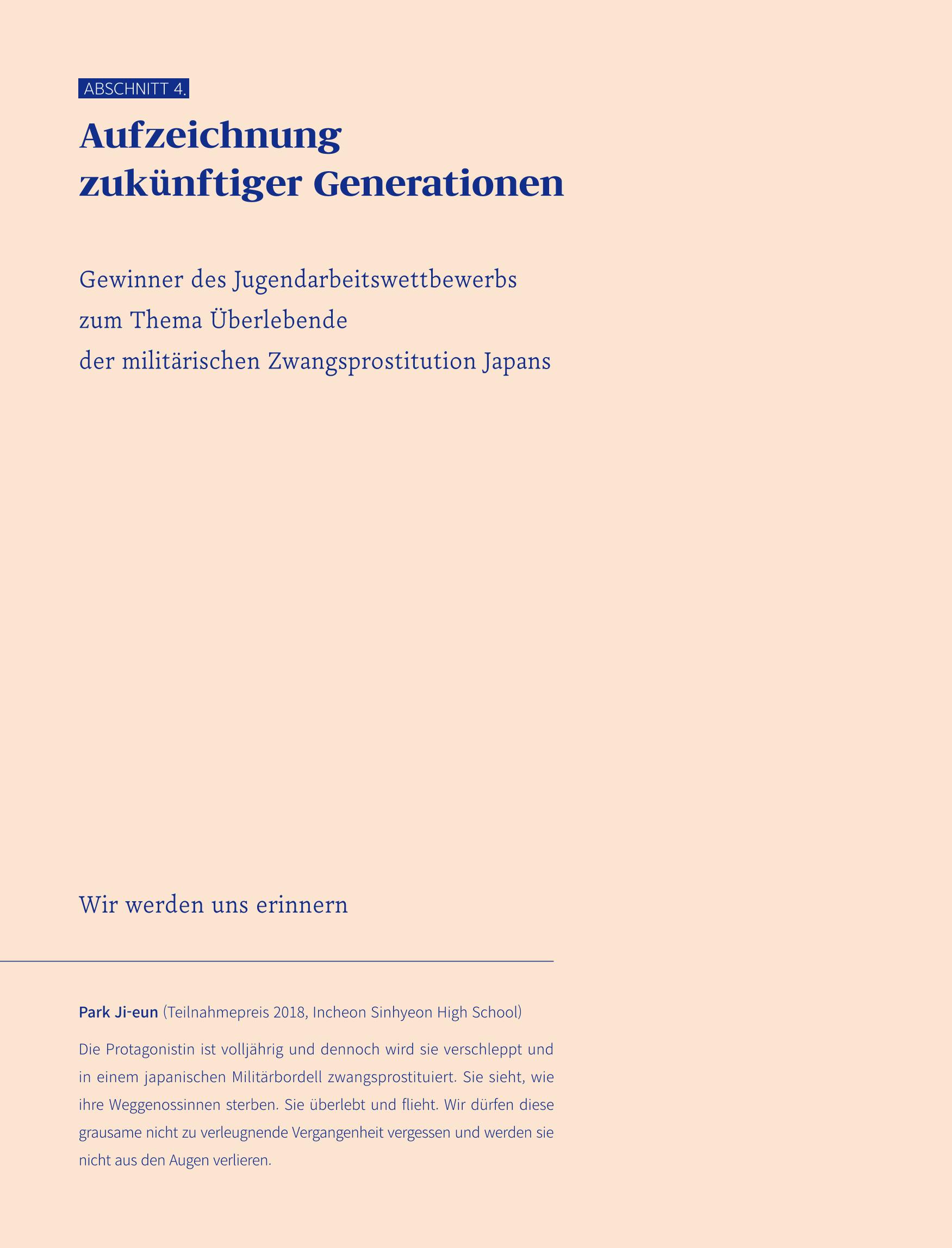 ABSCHNITT 4.

Aufzeichnung
zukünftiger Generationen

Gewinner des Jugendarbeitswettbewerbs
zum Thema Überlebende
der militärischen Zwangsprostitution Japans

Wir werden uns erinnern

Park Ji-eun (Teilnahmepreis 2018, Incheon Sinhyeon High School)

Die Protagonistin ist volljährig und dennoch wird sie verschleppt und in einem japanischen Militärbordell zwangsprostituiert. Sie sieht, wie ihre Weggenossinnen sterben. Sie überlebt und flieht. Wir dürfen diese grausame nicht zu verleugnende Vergangenheit vergessen und werden sie nicht aus den Augen verlieren.